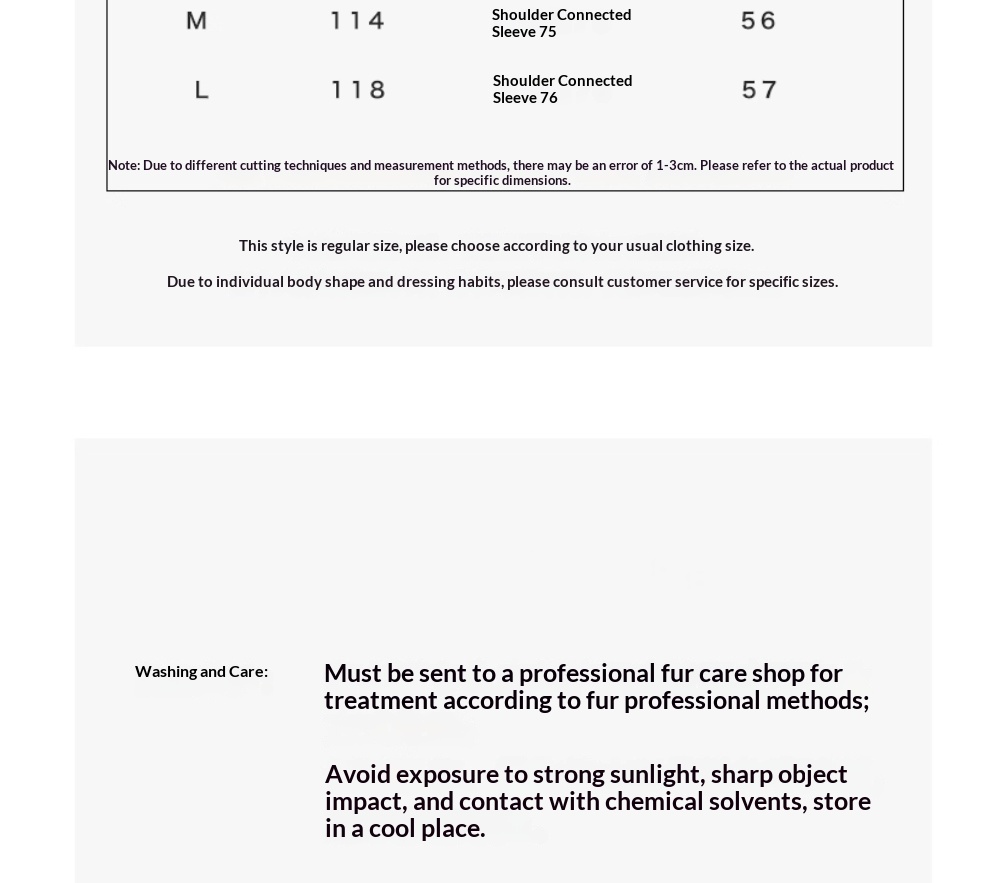 | M | 114 | Shoulder Connected Sleeve 75 | 56 |
|---|---|---|---|
| L | 118 | Shoulder Connected Sleeve 76 | 57 |

Note: Due to different cutting techniques and measurement methods, there may be an error of 1-3cm. Please refer to the actual product for specific dimensions.

This style is regular size, please choose according to your usual clothing size.

Due to individual body shape and dressing habits, please consult customer service for specific sizes.

Washing and Care:

Must be sent to a professional fur care shop for treatment according to fur professional methods;

Avoid exposure to strong sunlight, sharp object impact, and contact with chemical solvents, store in a cool place.